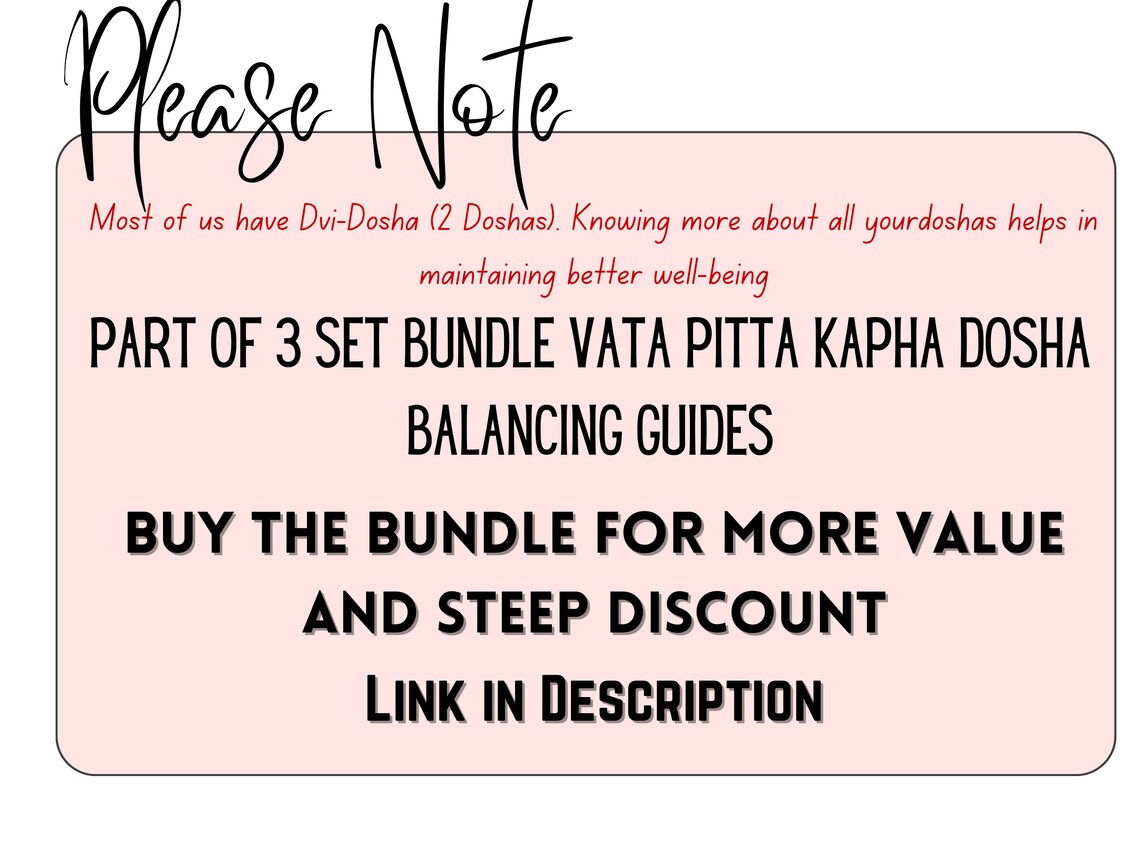 Please Note

Most of us have Dvi-Dosha (2 Doshas). Knowing more about all yourdoshas helps in maintaining better well-being

PART OF 3 SET BUNDLE VATA PITTA KAPHA DOSHA BALANCING GUIDES

BUY THE BUNDLE FOR MORE VALUE AND STEEP DISCOUNT

Link in Description